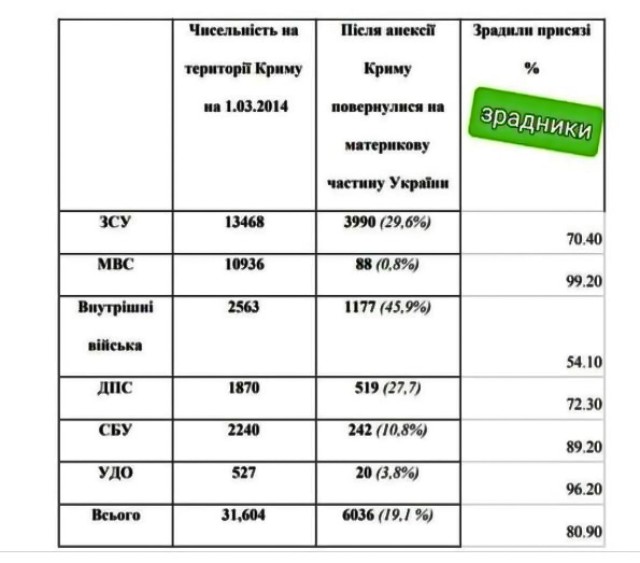 | | Чисельність на території Криму на 1.03.2014 | Після анексії Криму повернулися на материкову частину України | Зрадили присязі % зрадники |
|---|---|---|---|
| ЗСУ | 13468 | 3990 (29,6%) | 70.40 |
| МВС | 10936 | 88 (0,8%) | 99.20 |
| Внутрішні війська | 2563 | 1177 (45,9%) | 54.10 |
| ДПС | 1870 | 519 (27,7) | 72.30 |
| СБУ | 2240 | 242 (10,8%) | 89.20 |
| УДО | 527 | 20 (3,8%) | 96.20 |
| Всього | 31,604 | 6036 (19,1 %) | 80.90 |